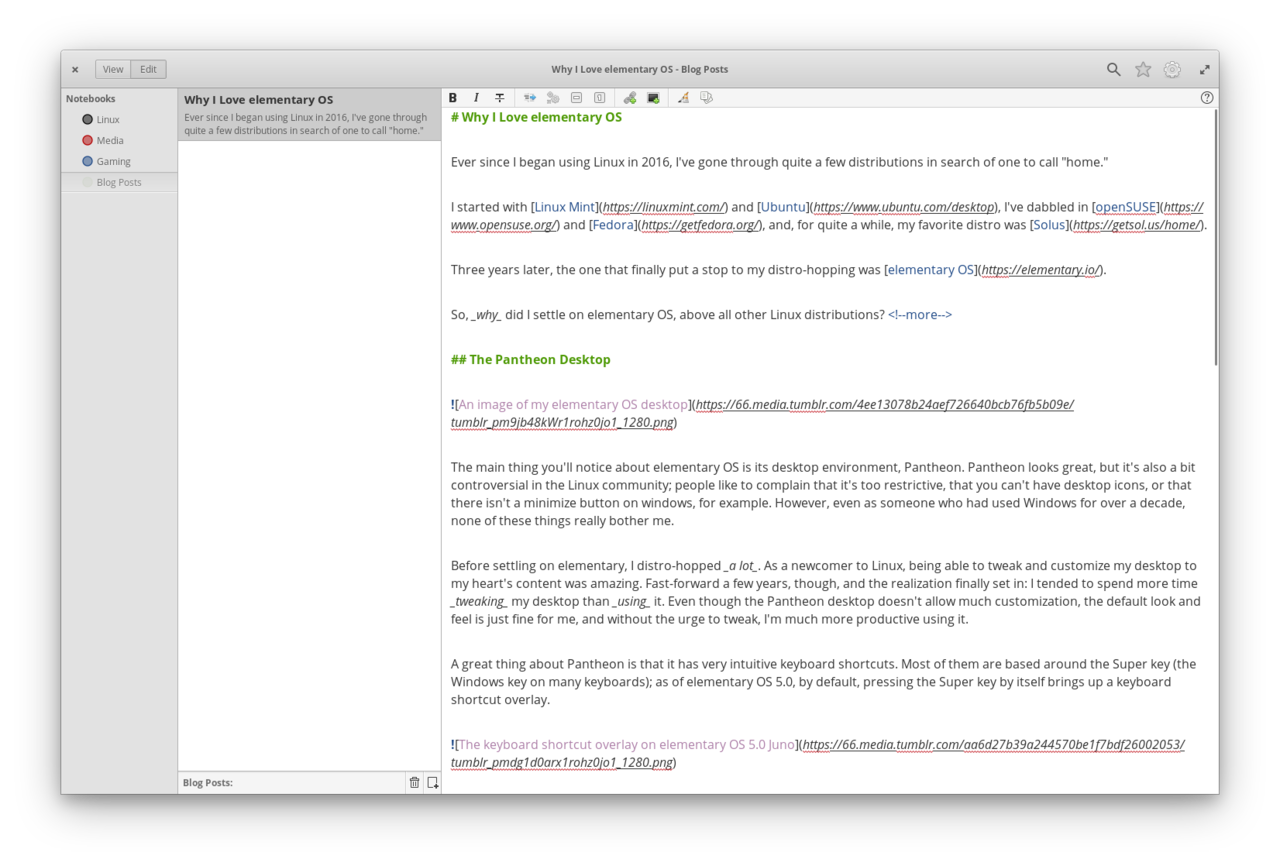 ×
View Edit
Why I Love elementary OS - Blog Posts

Notebooks
Linux
Media
Gaming
Blog Posts

Why I Love elementary OS
Ever since I began using Linux in 2016, I've gone through quite a few distributions in search of one to call "home."

Blog Posts:

B I

# Why I Love elementary OS

Ever since I began using Linux in 2016, I've gone through quite a few distributions in search of one to call "home."

I started with [Linux Mint](https://linuxmint.com/) and [Ubuntu](https://www.ubuntu.com/desktop), I've dabbled in [openSUSE](https://www.opensuse.org/) and [Fedora](https://getfedora.org/), and, for quite a while, my favorite distro was [Solus](https://getsol.us/home/).

Three years later, the one that finally put a stop to my distro-hopping was [elementary OS](https://elementary.io/).

So, _why_ did I settle on elementary OS, above all other Linux distributions? <!--more-->

## The Pantheon Desktop

![An image of my elementary OS desktop](https://66.media.tumblr.com/4ee13078b24aef726640bcb76fb5b09e/tumblr_pm9jb48kWr1rohz0jo1_1280.png)

The main thing you'll notice about elementary OS is its desktop environment, Pantheon. Pantheon looks great, but it's also a bit controversial in the Linux community; people like to complain that it's too restrictive, that you can't have desktop icons, or that there isn't a minimize button on windows, for example. However, even as someone who had used Windows for over a decade, none of these things really bother me.

Before settling on elementary, I distro-hopped _a lot_. As a newcomer to Linux, being able to tweak and customize my desktop to my heart's content was amazing. Fast-forward a few years, though, and the realization finally set in: I tended to spend more time _tweaking_ my desktop than _using_ it. Even though the Pantheon desktop doesn't allow much customization, the default look and feel is just fine for me, and without the urge to tweak, I'm much more productive using it.

A great thing about Pantheon is that it has very intuitive keyboard shortcuts. Most of them are based around the Super key (the Windows key on many keyboards); as of elementary OS 5.0, by default, pressing the Super key by itself brings up a keyboard shortcut overlay.

![The keyboard shortcut overlay on elementary OS 5.0 Juno](https://66.media.tumblr.com/aa6d27b39a244570be1f7bdf26002053/tumblr_pmdg1d0arx1rohz0jo1_1280.png)